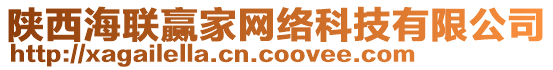 陕西海联赢家网络科技有限公司
http://xagailella.cn.coovee.com